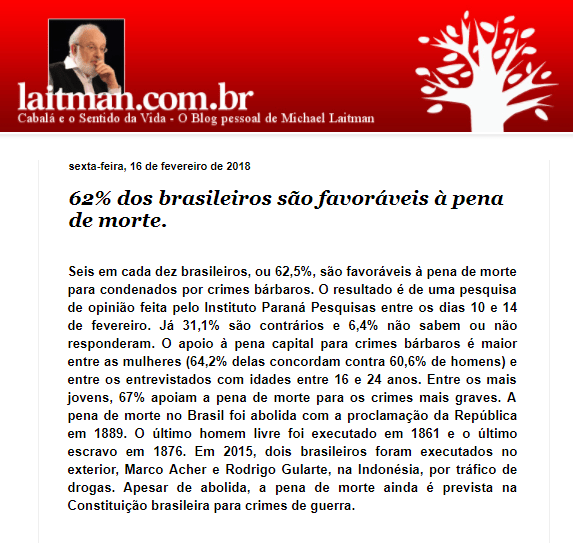 laitman.com.br
Cabalá e o Sentido da Vida - O Blog pessoal de Michael Laitman

sexta-feira, 16 de fevereiro de 2018

62% dos brasileiros são favoráveis à pena de morte.

Seis em cada dez brasileiros, ou 62,5%, são favoráveis à pena de morte para condenados por crimes bárbaros. O resultado é de uma pesquisa de opinião feita pelo Instituto Paraná Pesquisas entre os dias 10 e 14 de fevereiro. Já 31,1% são contrários e 6,4% não sabem ou não responderam. O apoio à pena capital para crimes bárbaros é maior entre as mulheres (64,2% delas concordam contra 60,6% de homens) e entre os entrevistados com idades entre 16 e 24 anos. Entre os mais jovens, 67% apoiam a pena de morte para os crimes mais graves. A pena de morte no Brasil foi abolida com a proclamação da República em 1889. O último homem livre foi executado em 1861 e o último escravo em 1876. Em 2015, dois brasileiros foram executados no exterior, Marco Acher e Rodrigo Gularte, na Indonésia, por tráfico de drogas. Apesar de abolida, a pena de morte ainda é prevista na Constituição brasileira para crimes de guerra.